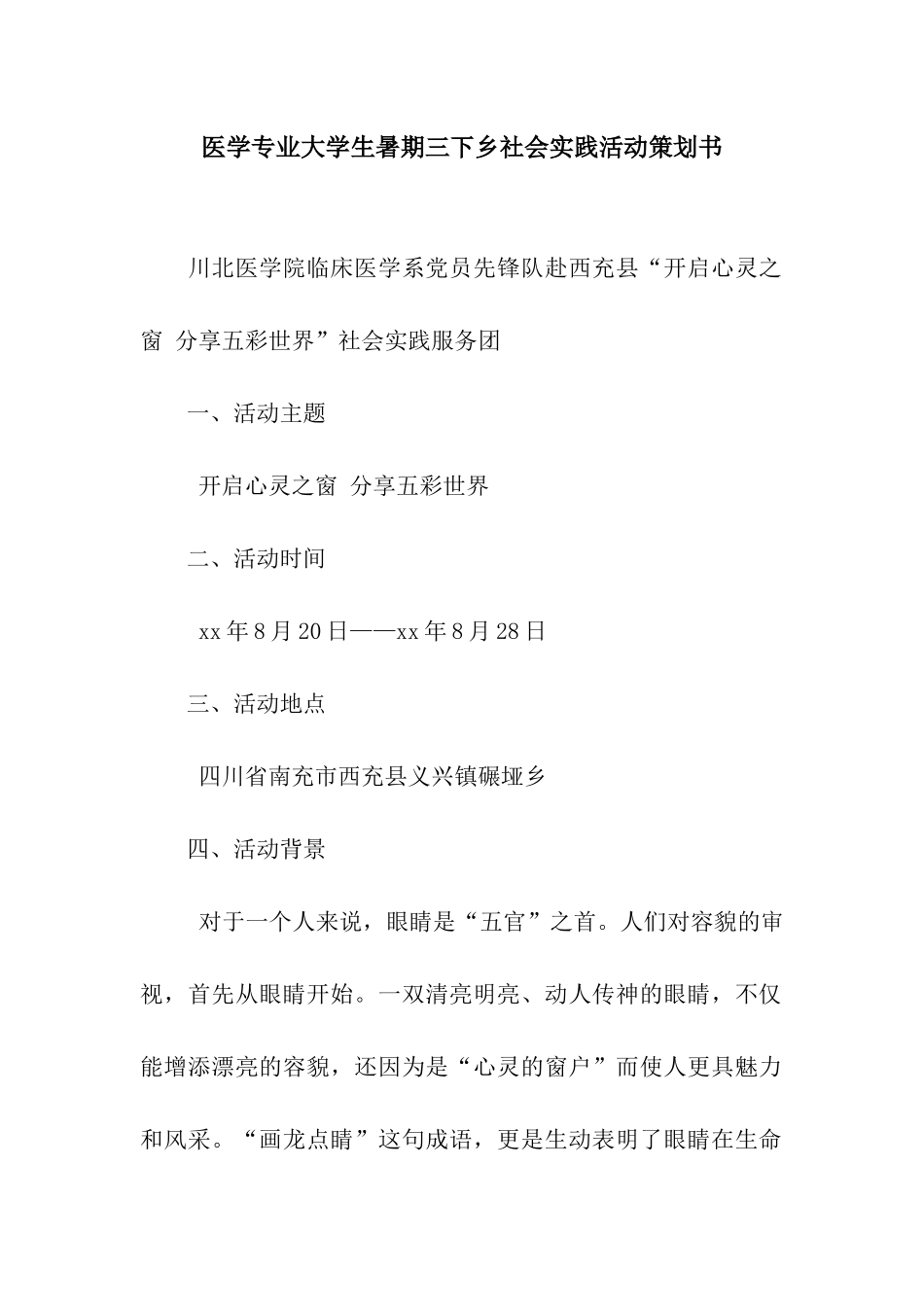 医学专业大学生暑期三下乡社会实践活动策划书

川北医学院临床医学系党员先锋队赴西充县“开启心灵之窗 分享五彩世界”社会实践服务团

一、活动主题

开启心灵之窗 分享五彩世界

二、活动时间

xx年8月20日——xx年8月28日

三、活动地点

四川省南充市西充县义兴镇碾垭乡

四、活动背景

对于一个人来说，眼睛是“五官”之首。人们对容貌的审视，首先从眼睛开始。一双清亮明亮、动人传神的眼睛，不仅能增添漂亮的容貌，还因为是“心灵的窗户”而使人更具魅力和风采。“画龙点睛”这句成语，更是生动表明了眼睛在生命